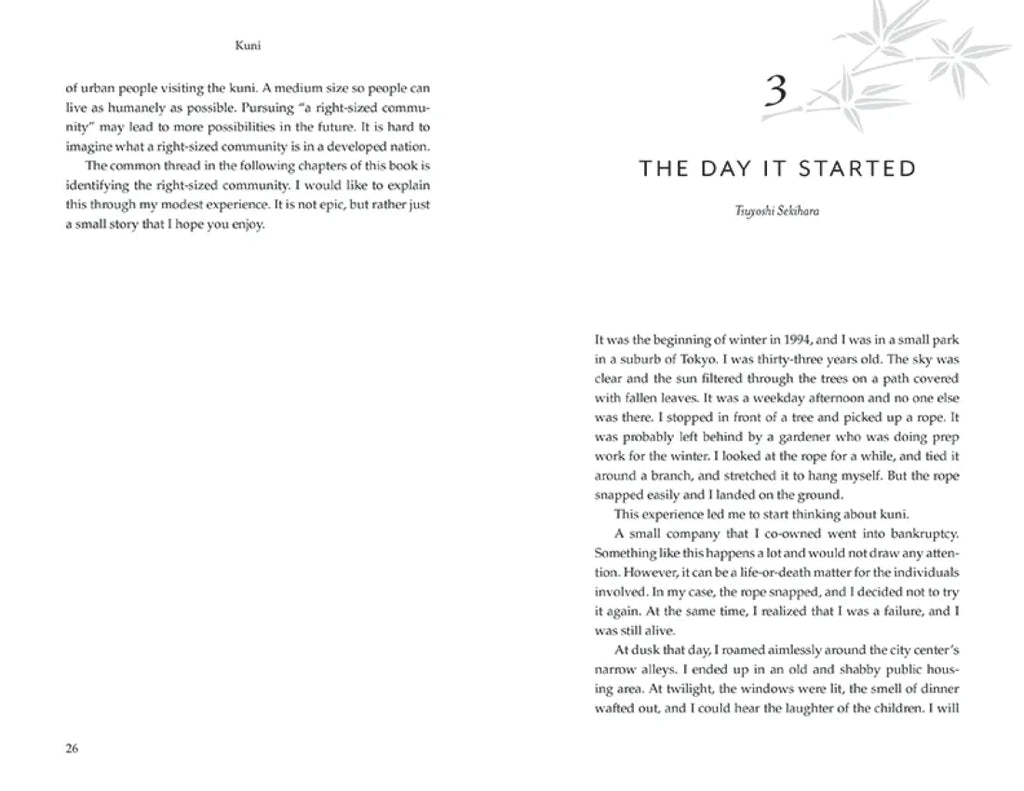 Kuni

of urban people visiting the kuni. A medium size so people can live as humanely as possible. Pursuing "a right-sized community" may lead to more possibilities in the future. It is hard to imagine what a right-sized community is in a developed nation.

The common thread in the following chapters of this book is identifying the right-sized community. I would like to explain this through my modest experience. It is not epic, but rather just a small story that I hope you enjoy.

26

3

THE DAY IT STARTED

Tsuyoshi Sekihara

It was the beginning of winter in 1994, and I was in a small park in a suburb of Tokyo. I was thirty-three years old. The sky was clear and the sun filtered through the trees on a path covered with fallen leaves. It was a weekday afternoon and no one else was there. I stopped in front of a tree and picked up a rope. It was probably left behind by a gardener who was doing prep work for the winter. I looked at the rope for a while, and tied it around a branch, and stretched it to hang myself. But the rope snapped easily and I landed on the ground.

This experience led me to start thinking about kuni.

A small company that I co-owned went into bankruptcy. Something like this happens a lot and would not draw any attention. However, it can be a life-or-death matter for the individuals involved. In my case, the rope snapped, and I decided not to try it again. At the same time, I realized that I was a failure, and I was still alive.

At dusk that day, I roamed aimlessly around the city center's narrow alleys. I ended up in an old and shabby public housing area. At twilight, the windows were lit, the smell of dinner wafted out, and I could hear the laughter of the children. I will